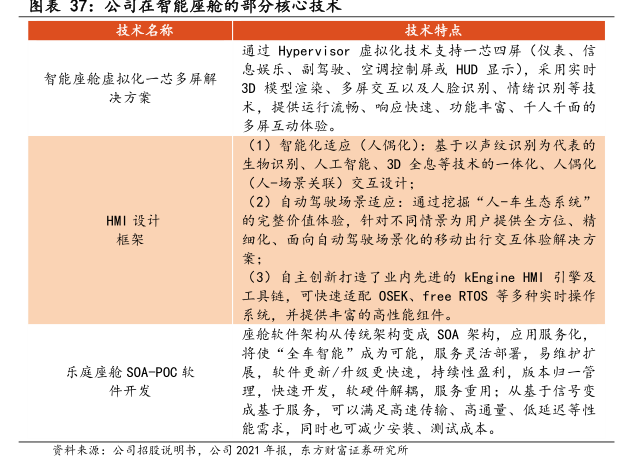 图表 37：公司在智能座舱的部分核心技术

| 技术名称 | 技术特点 |
|---|---|
| 智能座舱虚拟化一芯多屏解决方案 | 通过 Hypervisor 虚拟化技术支持一芯四屏（仪表、信息娱乐、副驾驶、空调控制屏或 HUD 显示），采用实时 3D 模型渲染、多屏交互以及人脸识别、情绪识别等技术，提供运行流畅、响应快速、功能丰富、千人千面的多屏互动体验。 |
| HMI 设计框架 | （1）智能化适应（人偶化）：基于以声纹识别为代表的生物识别、人工智能、3D 全息等技术的一体化、人偶化（人-场景关联）交互设计；（2）自动驾驶场景适应：通过挖掘“人-车生态系统”的完整价值体验，针对不同情景为用户提供全方位、精细化、面向自动驾驶场景化的移动出行交互体验解决方案；（3）自主创新打造了业内先进的 kEngine HMI 引擎及工具链，可快速适配 OSEK、free RTOS 等多种实时操作系统，并提供丰富的高性能组件。 |
| 乐庭座舱 SOA-POC 软件开发 | 座舱软件架构从传统架构变成 SOA 架构，应用服务化，将使“全车智能”成为可能，服务灵活部署，易维护扩展，软件更新/升级更快速，持续性盈利，版本归一管理，快速开发，软硬件解耦，服务重用；从基于信号变成基于服务，可以满足高速传输、高通量、低延迟等性能需求，同时也可减少安装、测试成本。 |

资料来源：公司招股说明书，公司 2021 年报，东方财富证券研究所